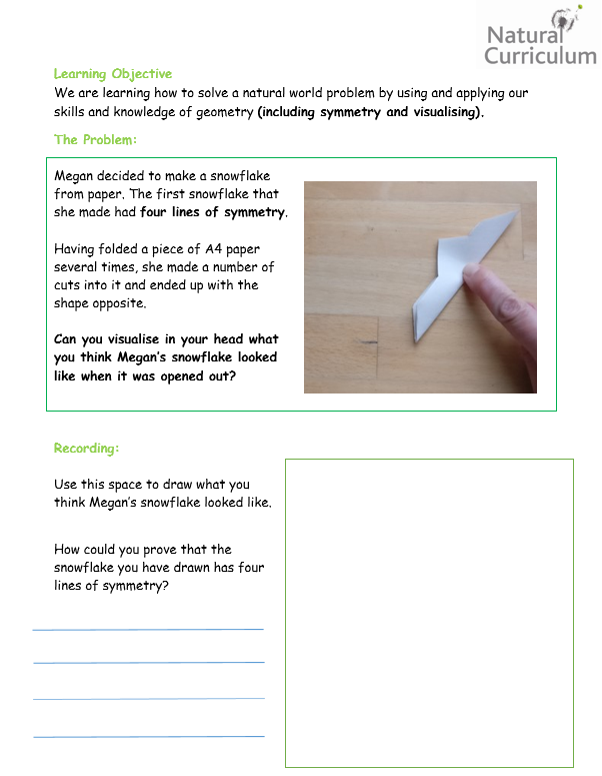 Natural Curriculum

Learning Objective
We are learning how to solve a natural world problem by using and applying our skills and knowledge of geometry (including symmetry and visualising).

The Problem:

Megan decided to make a snowflake from paper. The first snowflake that she made had four lines of symmetry.

Having folded a piece of A4 paper several times, she made a number of cuts into it and ended up with the shape opposite.

Can you visualise in your head what you think Megan's snowflake looked like when it was opened out?

Recording:

Use this space to draw what you think Megan's snowflake looked like.

How could you prove that the snowflake you have drawn has four lines of symmetry?